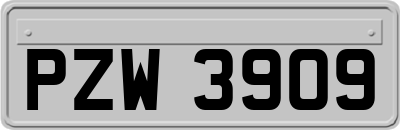 PZW 3909